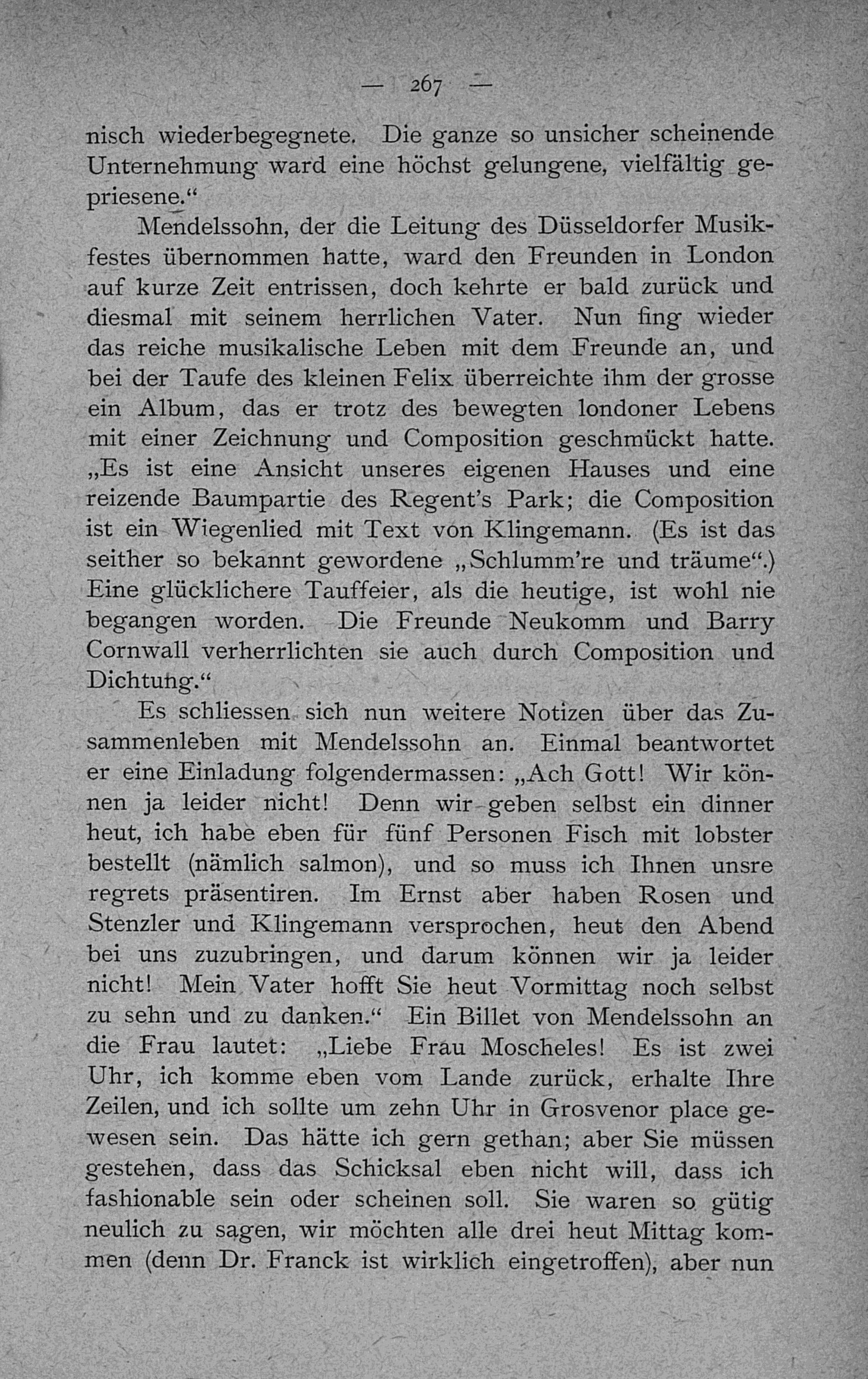 — 267 —

nisch wiederbegegnete. Die ganze so unsicher scheinende Unternehmung ward eine höchst gelungene, vielfältig gepriesene.“

Mendelssohn, der die Leitung des Düsseldorfer Musikfestes übernommen hatte, ward den Freunden in London auf kurze Zeit entrissen, doch kehrte er bald zurück und diesmal mit seinem herrlichen Vater. Nun fing wieder das reiche musikalische Leben mit dem Freunde an, und bei der Taufe des kleinen Felix überreichte ihm der grosse ein Album, das er trotz des bewegten londoner Lebens mit einer Zeichnung und Composition geschmückt hatte. „Es ist eine Ansicht unseres eigenen Hauses und eine reizende Baumpartie des Regent's Park; die Composition ist ein Wiegenlied mit Text von Klingemann. (Es ist das seither so bekannt gewordene „Schlumm're und träume“.) Eine glücklichere Tauffeier, als die heutige, ist wohl nie begangen worden. Die Freunde Neukomm und Barry Cornwall verherrlichten sie auch durch Composition und Dichtung.“

Es schliessen sich nun weitere Notizen über das Zusammenleben mit Mendelssohn an. Einmal beantwortet er eine Einladung folgendermassen: „Ach Gott! Wir können ja leider nicht! Denn wir geben selbst ein dinner heut, ich habe eben für fünf Personen Fisch mit lobster bestellt (nämlich salmon), und so muss ich Ihnen unsre regrets präsentiren. Im Ernst aber haben Rosen und Stenzler und Klingemann versprochen, heut den Abend bei uns zuzubringen, und darum können wir ja leider nicht! Mein Vater hofft Sie heut Vormittag noch selbst zu sehn und zu danken.“ Ein Billet von Mendelssohn an die Frau lautet: „Liebe Frau Moscheles! Es ist zwei Uhr, ich komme eben vom Lande zurück, erhalte Ihre Zeilen, und ich sollte um zehn Uhr in Grosvenor place gewesen sein. Das hätte ich gern gethan; aber Sie müssen gestehen, dass das Schicksal eben nicht will, dass ich fashionable sein oder scheinen soll. Sie waren so gütig neulich zu sagen, wir möchten alle drei heut Mittag kommen (denn Dr. Franck ist wirklich eingetroffen), aber nun